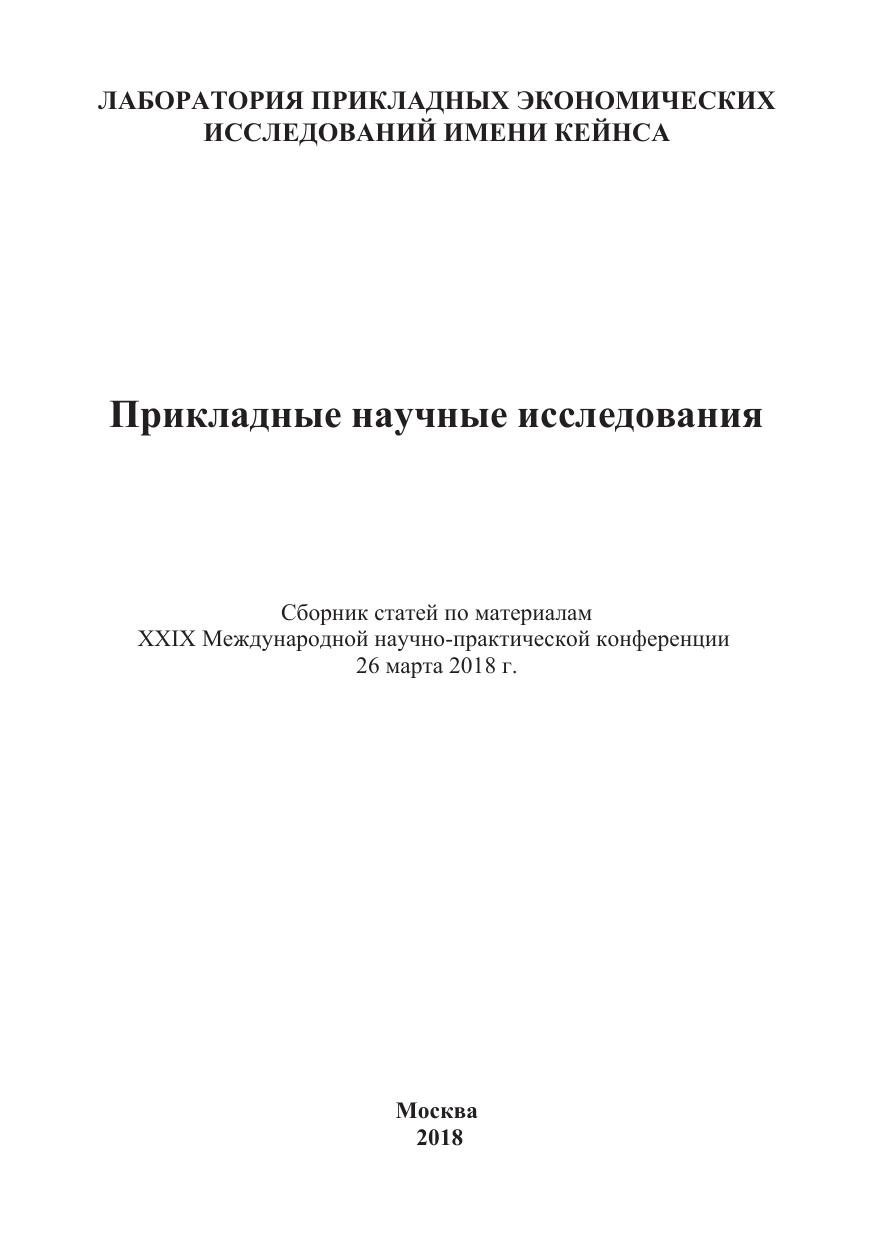 ЛАБОРАТОРИЯ ПРИКЛАДНЫХ ЭКОНОМИЧЕСКИХ ИССЛЕДОВАНИЙ ИМЕНИ КЕЙНСА

Прикладные научные исследования

Сборник статей по материалам
XXIX Международной научно-практической конференции
26 марта 2018 г.

Москва
2018